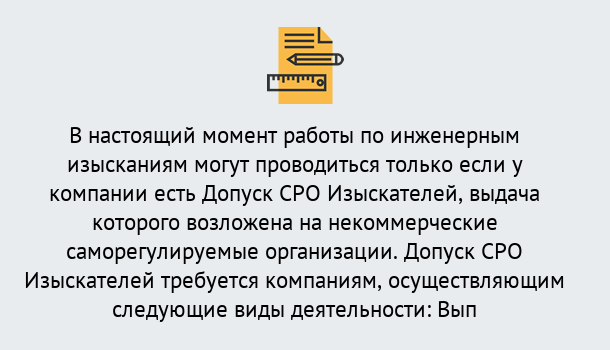 В настоящий момент работы по инженерным изысканиям могут проводиться только если у компании есть Допуск СРО Изыскателей, выдача которого возложена на некоммерческие саморегулируемые организации. Допуск СРО Изыскателей требуется компаниям, осуществляющим следующие виды деятельности: Вып